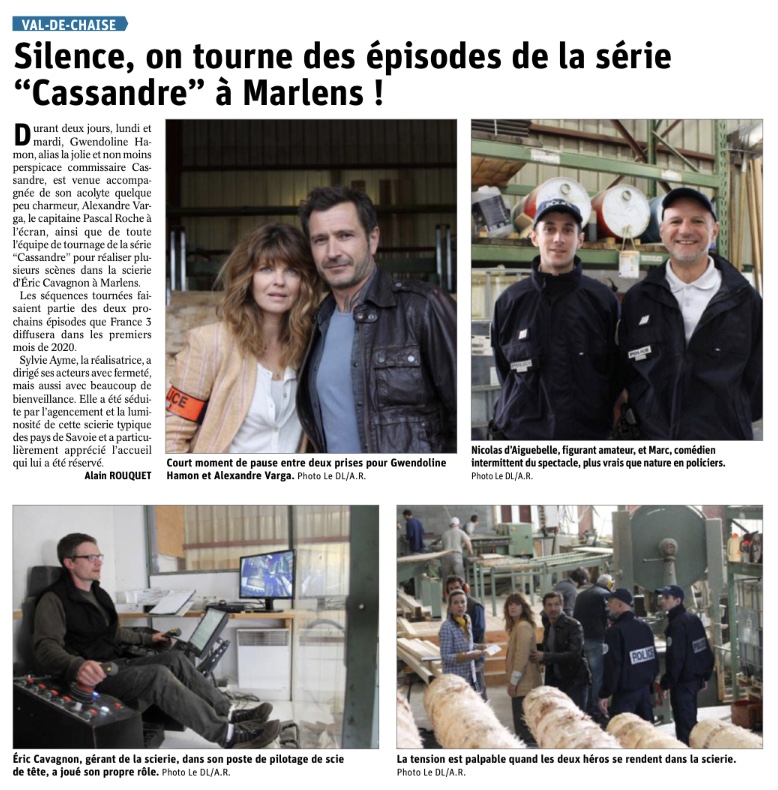 VAL-DE-CHAISE

Silence, on tourne des épisodes de la série "Cassandre" à Marlens !

Durant deux jours, lundi et mardi, Gwendoline Hamon, alias la jolie et non moins perspicace commissaire Cassandre, est venue accompagnée de son acolyte quelque peu charmeur, Alexandre Varga, le capitaine Pascal Roche à l'écran, ainsi que de toute l'équipe de tournage de la série "Cassandre" pour réaliser plusieurs scènes dans la scierie d'Éric Cavagnon à Marlens.

Les séquences tournées faisaient partie des deux prochains épisodes que France 3 diffusera dans les premiers mois de 2020.

Sylvie Ayme, la réalisatrice, a dirigé ses acteurs avec fermeté, mais aussi avec beaucoup de bienveillance. Elle a été séduite par l'agencement et la luminosité de cette scierie typique des pays de Savoie et a particulièrement apprécié l'accueil qui lui a été réservé.

Alain ROUQUET

Court moment de pause entre deux prises pour Gwendoline Hamon et Alexandre Varga. Photo Le DL/A.R.

Nicolas d'Aiguebelle, figurant amateur, et Marc, comédien intermittent du spectacle, plus vrais que nature en policiers. Photo Le DL/A.R.

Éric Cavagnon, gérant de la scierie, dans son poste de pilotage de scie de tête, a joué son propre rôle. Photo Le DL/A.R.

La tension est palpable quand les deux héros se rendent dans la scierie. Photo Le DL/A.R.